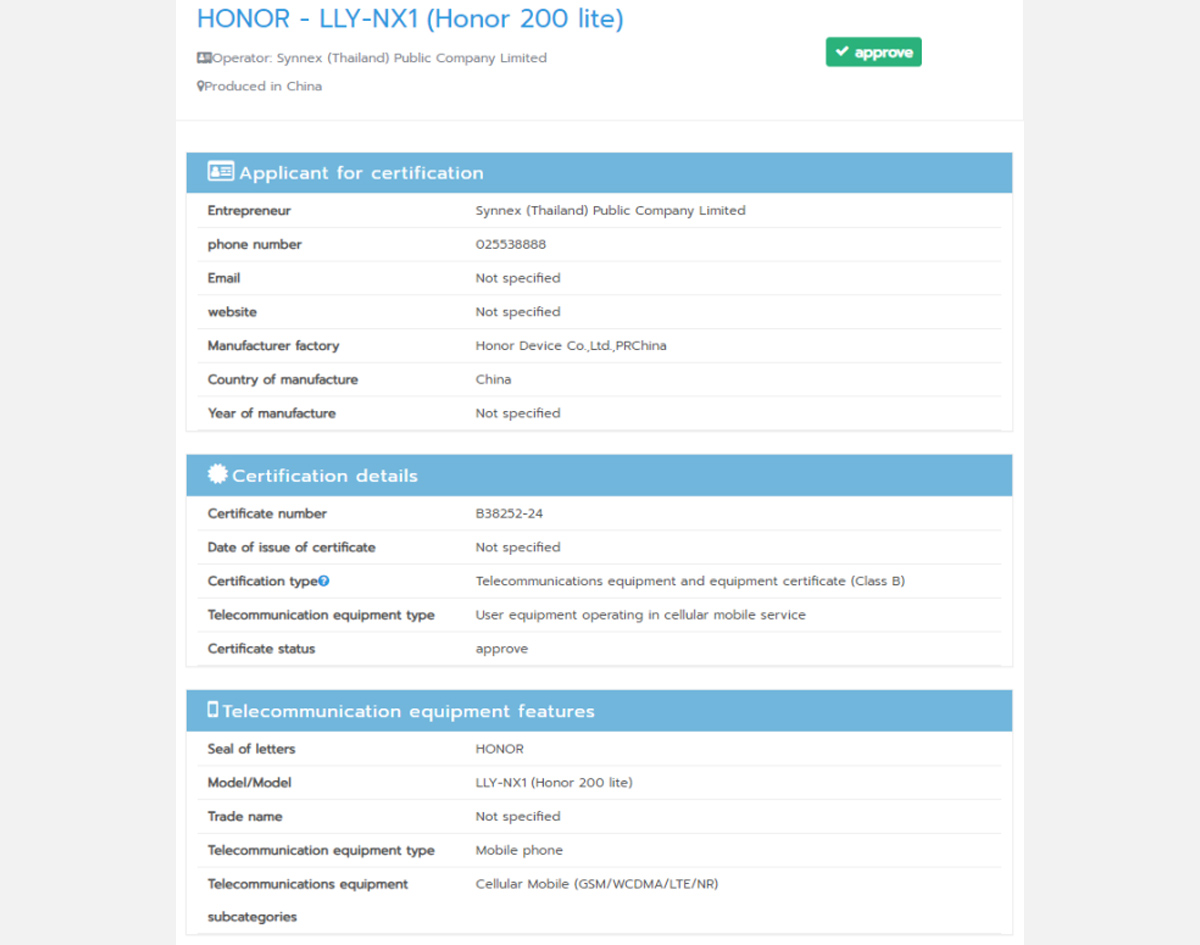 HONOR - LLY-NX1 (Honor 200 lite)

Operator: Synnex (Thailand) Public Company Limited

Produced in China

approve

Applicant for certification

| | |
|---|---|
| Entrepreneur | Synnex (Thailand) Public Company Limited |
| phone number | 025538888 |
| Email | Not specified |
| website | Not specified |
| Manufacturer factory | Honor Device Co.,Ltd.,PRChina |
| Country of manufacture | China |
| Year of manufacture | Not specified |

Certification details

| | |
|---|---|
| Certificate number | B38252-24 |
| Date of issue of certificate | Not specified |
| Certification type | Telecommunications equipment and equipment certificate (Class B) |
| Telecommunication equipment type | User equipment operating in cellular mobile service |
| Certificate status | approve |

Telecommunication equipment features

| | |
|---|---|
| Seal of letters | HONOR |
| Model/Model | LLY-NX1 (Honor 200 lite) |
| Trade name | Not specified |
| Telecommunication equipment type | Mobile phone |
| Telecommunications equipment subcategories | Cellular Mobile (GSM/WCDMA/LTE/NR) |